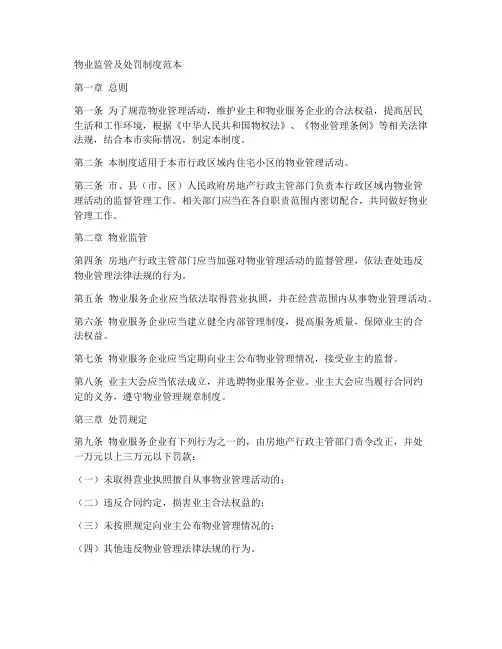 物业监管及处罚制度范本

第一章 总则

第一条 为了规范物业管理活动，维护业主和物业服务企业的合法权益，提高居民生活和工作环境，根据《中华人民共和国物权法》、《物业管理条例》等相关法律法规，结合本市实际情况，制定本制度。

第二条 本制度适用于本市行政区域内住宅小区的物业管理活动。

第三条 市、县（市、区）人民政府房地产行政主管部门负责本行政区域内物业管理活动的监督管理工作。相关部门应当在各自职责范围内密切配合，共同做好物业管理工作。

第二章 物业监管

第四条 房地产行政主管部门应当加强对物业管理活动的监督管理，依法查处违反物业管理法律法规的行为。

第五条 物业服务企业应当依法取得营业执照，并在经营范围内从事物业管理活动。

第六条 物业服务企业应当建立健全内部管理制度，提高服务质量，保障业主的合法权益。

第七条 物业服务企业应当定期向业主公布物业管理情况，接受业主的监督。

第八条 业主大会应当依法成立，并选聘物业服务企业。业主大会应当履行合同约定的义务，遵守物业管理规章制度。

第三章 处罚规定

第九条 物业服务企业有下列行为之一的，由房地产行政主管部门责令改正，并处一万元以上三万元以下罚款：

（一）未取得营业执照擅自从事物业管理活动的；

（二）违反合同约定，损害业主合法权益的；

（三）未按照规定向业主公布物业管理情况的；

（四）其他违反物业管理法律法规的行为。